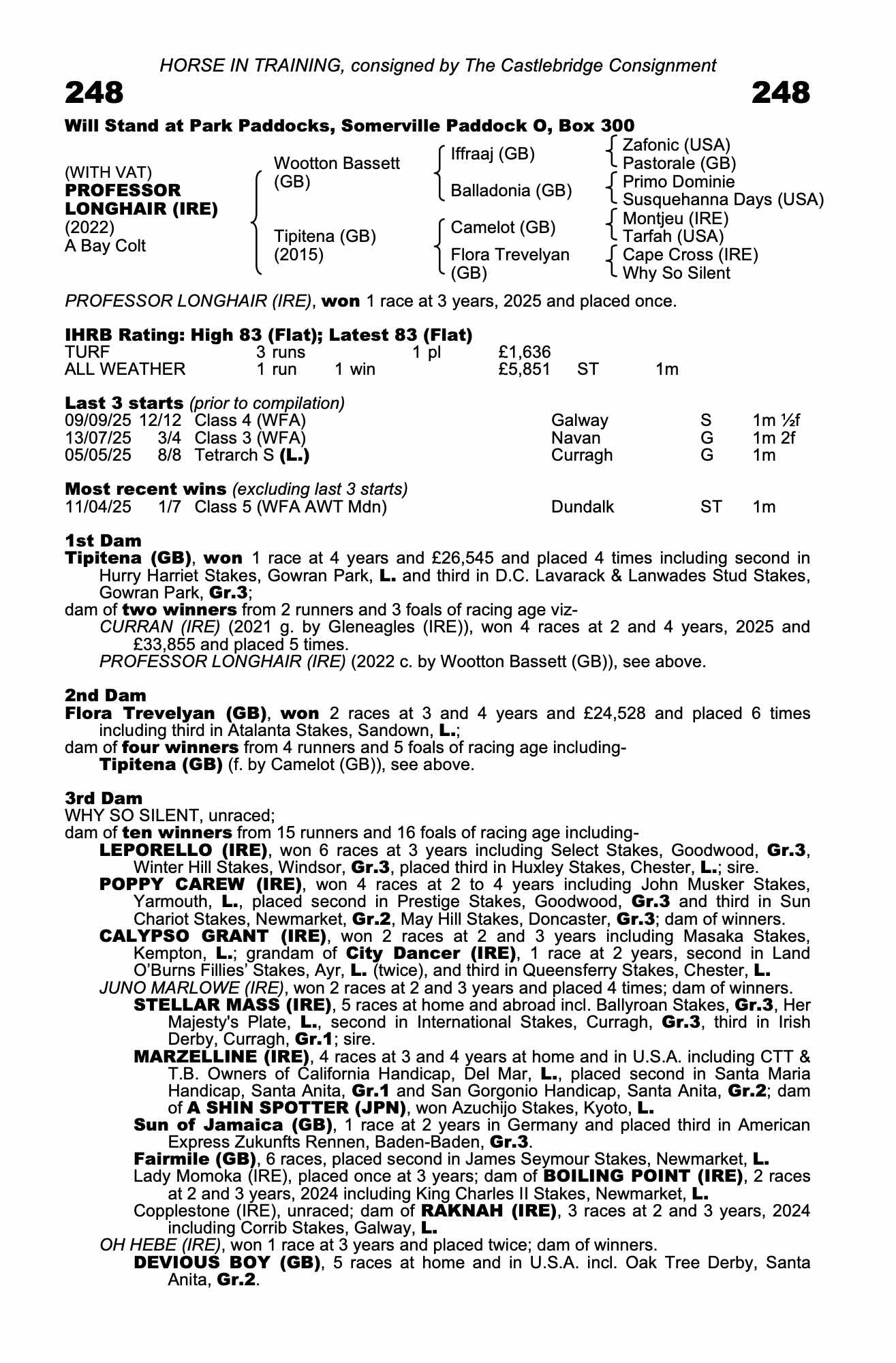 HORSE IN TRAINING, consigned by The Castlebridge Consignment

248 248

Will Stand at Park Paddocks, Somerville Paddock O, Box 300

(WITH VAT)
PROFESSOR LONGHAIR (IRE)
(2022)
A Bay Colt

Wootton Bassett (GB)
Tipitena (GB) (2015)

Iffraaj (GB)
Balladonia (GB)
Camelot (GB)
Flora Trevelyan (GB)

Zafonic (USA)
Pastorale (GB)
Primo Dominie
Susquehanna Days (USA)
Montjeu (IRE)
Tarfah (USA)
Cape Cross (IRE)
Why So Silent

PROFESSOR LONGHAIR (IRE), won 1 race at 3 years, 2025 and placed once.

IHRB Rating: High 83 (Flat); Latest 83 (Flat)

| TURF | 3 runs | | 1 pl | £1,636 | | |
|---|---|---|---|---|---|---|
| ALL WEATHER | 1 run | 1 win | | £5,851 | ST | 1m |

Last 3 starts (prior to compilation)

| 09/09/25 | 12/12 | Class 4 (WFA) | Galway | S | 1m ½f |
|---|---|---|---|---|---|
| 13/07/25 | 3/4 | Class 3 (WFA) | Navan | G | 1m 2f |
| 05/05/25 | 8/8 | Tetrarch S (L.) | Curragh | G | 1m |

Most recent wins (excluding last 3 starts)

| 11/04/25 | 1/7 | Class 5 (WFA AWT Mdn) | Dundalk | ST | 1m |
|---|---|---|---|---|---|

1st Dam
Tipitena (GB), won 1 race at 4 years and £26,545 and placed 4 times including second in Hurry Harriet Stakes, Gowran Park, L. and third in D.C. Lavarack & Lanwades Stud Stakes, Gowran Park, Gr.3;
dam of two winners from 2 runners and 3 foals of racing age viz-
CURRAN (IRE) (2021 g. by Gleneagles (IRE)), won 4 races at 2 and 4 years, 2025 and £33,855 and placed 5 times.
PROFESSOR LONGHAIR (IRE) (2022 c. by Wootton Bassett (GB)), see above.

2nd Dam
Flora Trevelyan (GB), won 2 races at 3 and 4 years and £24,528 and placed 6 times including third in Atalanta Stakes, Sandown, L.;
dam of four winners from 4 runners and 5 foals of racing age including-
Tipitena (GB) (f. by Camelot (GB)), see above.

3rd Dam
WHY SO SILENT, unraced;
dam of ten winners from 15 runners and 16 foals of racing age including-
LEPORELLO (IRE), won 6 races at 3 years including Select Stakes, Goodwood, Gr.3, Winter Hill Stakes, Windsor, Gr.3, placed third in Huxley Stakes, Chester, L.; sire.
POPPY CAREW (IRE), won 4 races at 2 to 4 years including John Musker Stakes, Yarmouth, L., placed second in Prestige Stakes, Goodwood, Gr.3 and third in Sun Chariot Stakes, Newmarket, Gr.2, May Hill Stakes, Doncaster, Gr.3; dam of winners.
CALYPSO GRANT (IRE), won 2 races at 2 and 3 years including Masaka Stakes, Kempton, L.; grandam of City Dancer (IRE), 1 race at 2 years, second in Land O'Burns Fillies' Stakes, Ayr, L. (twice), and third in Queensferry Stakes, Chester, L.
JUNO MARLOWE (IRE), won 2 races at 2 and 3 years and placed 4 times; dam of winners.
STELLAR MASS (IRE), 5 races at home and abroad incl. Ballyroan Stakes, Gr.3, Her Majesty's Plate, L., second in International Stakes, Curragh, Gr.3, third in Irish Derby, Curragh, Gr.1; sire.
MARZELLINE (IRE), 4 races at 3 and 4 years at home and in U.S.A. including CTT & T.B. Owners of California Handicap, Del Mar, L., placed second in Santa Maria Handicap, Santa Anita, Gr.1 and San Gorgonio Handicap, Santa Anita, Gr.2; dam of A SHIN SPOTTER (JPN), won Azuchijo Stakes, Kyoto, L.
Sun of Jamaica (GB), 1 race at 2 years in Germany and placed third in American Express Zukunfts Rennen, Baden-Baden, Gr.3.
Fairmile (GB), 6 races, placed second in James Seymour Stakes, Newmarket, L.
Lady Momoka (IRE), placed once at 3 years; dam of BOILING POINT (IRE), 2 races at 2 and 3 years, 2024 including King Charles II Stakes, Newmarket, L.
Copplestone (IRE), unraced; dam of RAKNAH (IRE), 3 races at 2 and 3 years, 2024 including Corrib Stakes, Galway, L.
OH HEBE (IRE), won 1 race at 3 years and placed twice; dam of winners.
DEVIOUS BOY (GB), 5 races at home and in U.S.A. incl. Oak Tree Derby, Santa Anita, Gr.2.